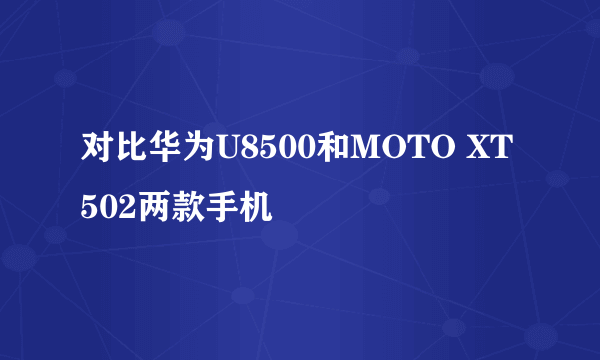 对比华为U8500和MOTO XT502两款手机